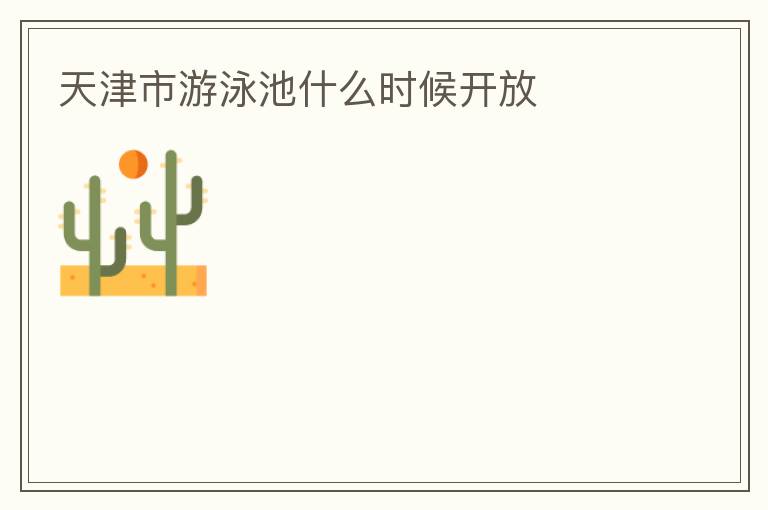 天津市游泳池什么时候开放